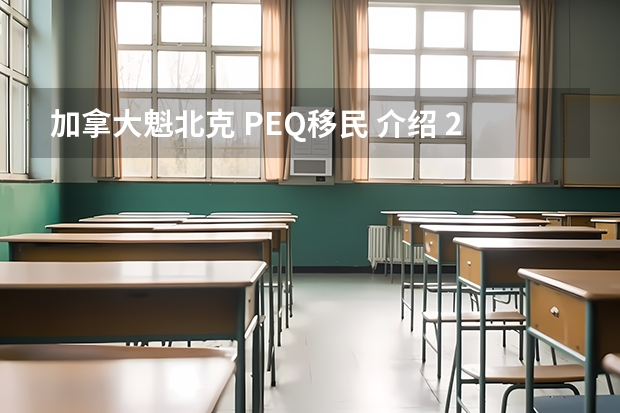 加拿大魁北克 PEQ移民 介绍 2